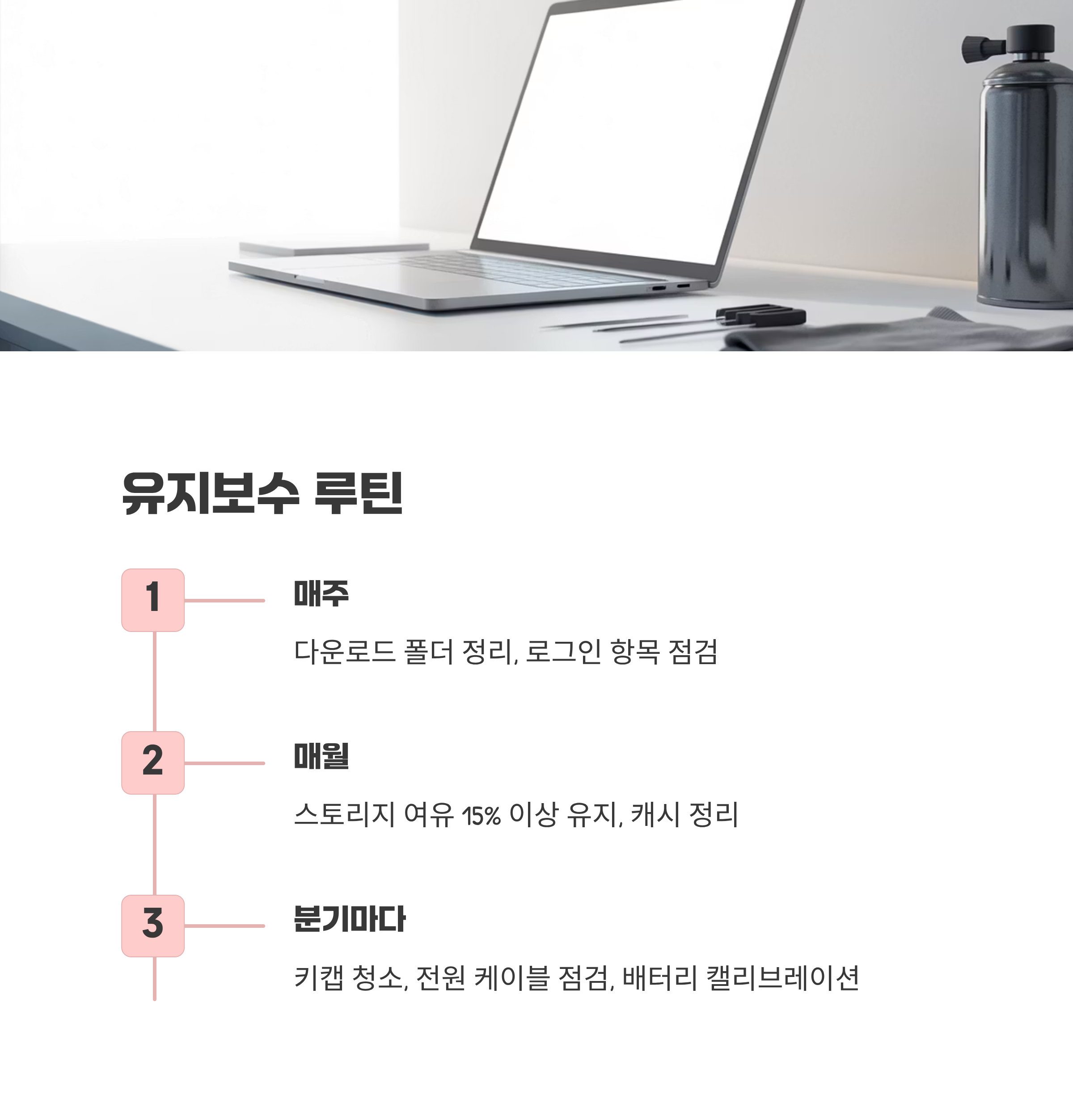 유지보수 루틴

1

매주

다운로드 폴더 정리, 로그인 항목 점검

2

매월

스토리지 여유 15% 이상 유지, 캐시 정리

3

분기마다

키캡 청소, 전원 케이블 점검, 배터리 캘리브레이션